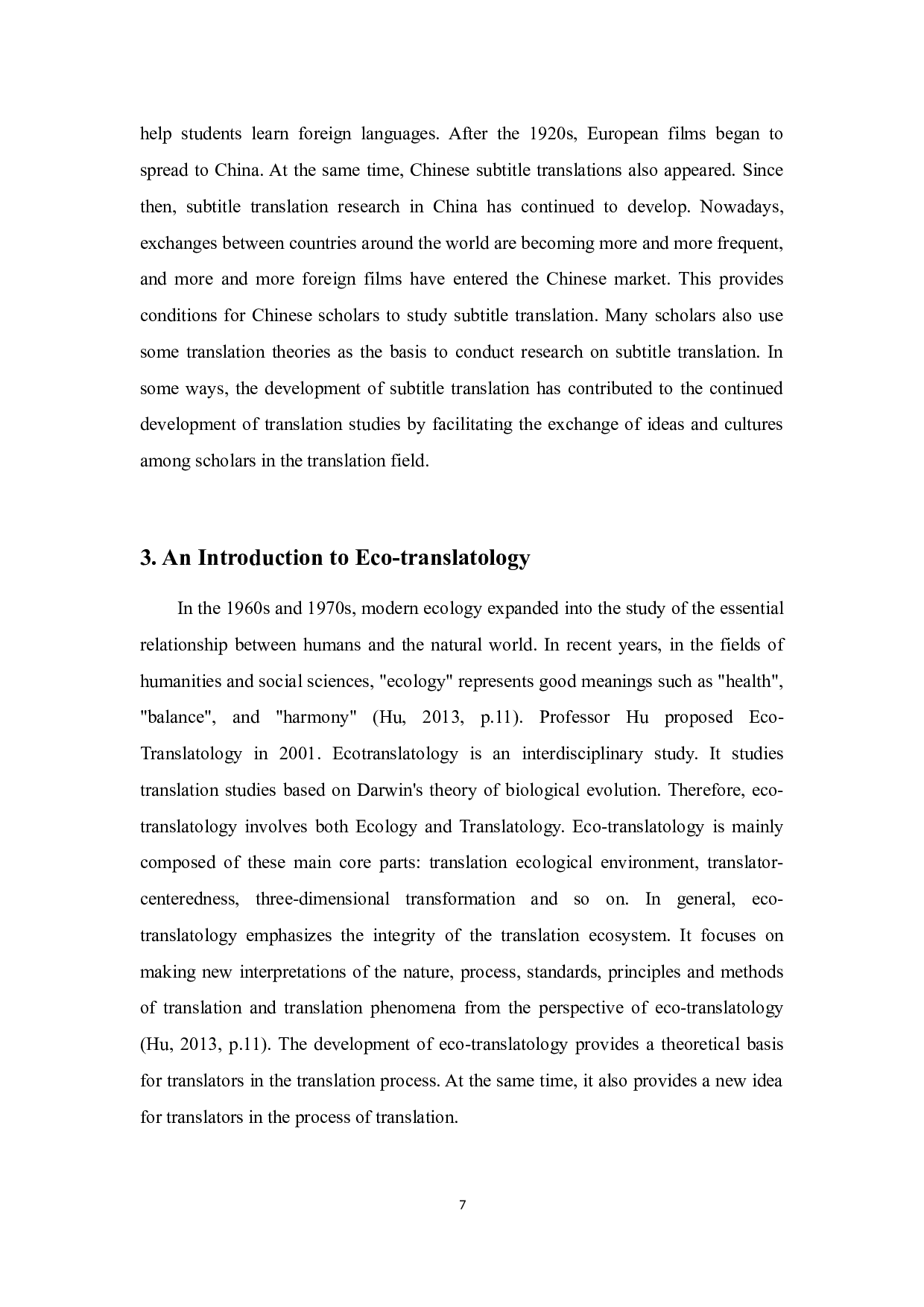 help students learn foreign languages. After the 1920s, European films began to spread to China. At the same time, Chinese subtitle translations also appeared. Since then, subtitle translation research in China has continued to develop. Nowadays, exchanges between countries around the world are becoming more and more frequent, and more and more foreign films have entered the Chinese market. This provides conditions for Chinese scholars to study subtitle translation. Many scholars also use some translation theories as the basis to conduct research on subtitle translation. In some ways, the development of subtitle translation has contributed to the continued development of translation studies by facilitating the exchange of ideas and cultures among scholars in the translation field.

3. An Introduction to Eco-translatology

In the 1960s and 1970s, modern ecology expanded into the study of the essential relationship between humans and the natural world. In recent years, in the fields of humanities and social sciences, "ecology" represents good meanings such as "health", "balance", and "harmony" (Hu, 2013, p.11). Professor Hu proposed Eco-Translatology in 2001. Ecotranslatology is an interdisciplinary study. It studies translation studies based on Darwin's theory of biological evolution. Therefore, eco-translatology involves both Ecology and Translatology. Eco-translatology is mainly composed of these main core parts: translation ecological environment, translator-centeredness, three-dimensional transformation and so on. In general, eco-translatology emphasizes the integrity of the translation ecosystem. It focuses on making new interpretations of the nature, process, standards, principles and methods of translation and translation phenomena from the perspective of eco-translatology (Hu, 2013, p.11). The development of eco-translatology provides a theoretical basis for translators in the translation process. At the same time, it also provides a new idea for translators in the process of translation.

7